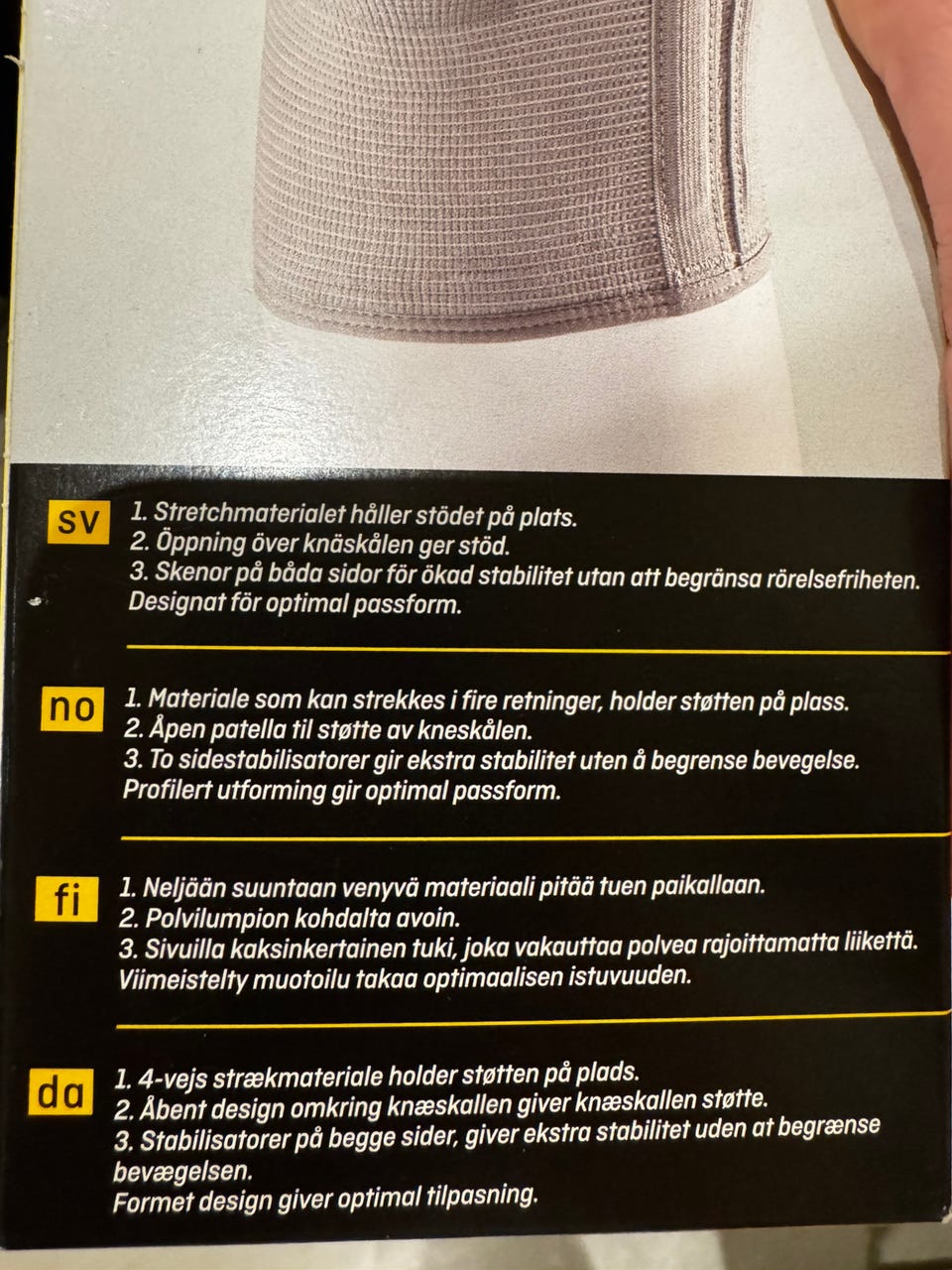 sv

1. Stretchmaterialet håller stödet på plats.
2. Öppning över knäskålen ger stöd.
3. Skenor på båda sidor för ökad stabilitet utan att begränsa rörelsefriheten.
Designat för optimal passform.

no

1. Materiale som kan strekkes i fire retninger, holder støtten på plass.
2. Åpen patella til støtte av kneskålen.
3. To sidestabilisatorer gir ekstra stabilitet uten å begrense bevegelse.
Profilert utforming gir optimal passform.

fi

1. Neljään suuntaan venyvä materiaali pitää tuen paikallaan.
2. Polvilumpion kohdalta avoin.
3. Sivuilla kaksinkertainen tuki, joka vakauttaa polvea rajoittamatta liikettä.
Viimeistelty muotoilu takaa optimaalisen istuvuuden.

da

1. 4-vejs strækmateriale holder støtten på plads.
2. Åbent design omkring knæskallen giver knæskallen støtte.
3. Stabilisatorer på begge sider, giver ekstra stabilitet uden at begrænse bevægelsen.
Formet design giver optimal tilpasning.